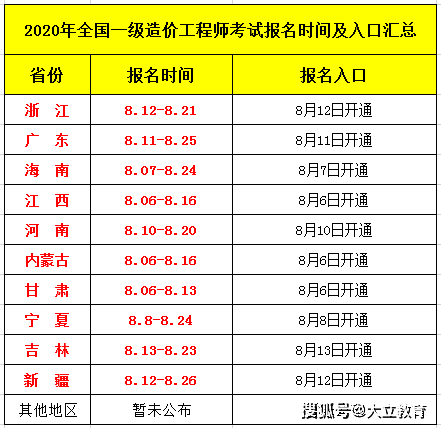 2020年全国一级造价工程师考试报名时间及入口汇总

| 省份 | 报名时间 | 报名入口 |
|---|---|---|
| 浙　江 | 8.12-8.21 | 8月12日开通 |
| 广　东 | 8.11-8.25 | 8月11日开通 |
| 海　南 | 8.07-8.24 | 8月7日开通 |
| 江　西 | 8.06-8.16 | 8月6日开通 |
| 河　南 | 8.10-8.20 | 8月10日开通 |
| 内蒙古 | 8.06-8.16 | 8月6日开通 |
| 甘　肃 | 8.06-8.13 | 8月6日开通 |
| 宁　夏 | 8.8-8.24 | 8月8日开通 |
| 吉　林 | 8.13-8.23 | 8月13日开通 |
| 新　疆 | 8.12-8.26 | 8月12日开通 |
| 其他地区 | 暂未公布 | 搜狐号@大立教育 |